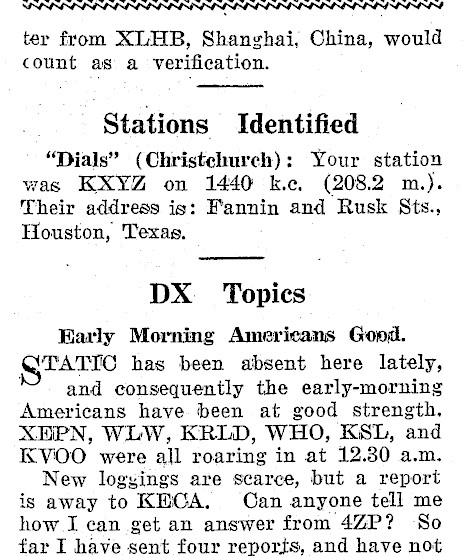 ter from XLHB, Shanghai, China, would count as a verification.

Stations Identified

"Dials" (Christchurch): Your station was KXYZ on 1440 k.c. (208.2 m.). Their address is: Fannin and Rusk Sts., Houston, Texas.

DX Topics

Early Morning Americans Good.

STATIC has been absent here lately, and consequently the early-morning Americans have been at good strength. XEPN, WLW, KRLD, WHO, KSL, and KVOO were all roaring in at 12.30 a.m.

New loggings are scarce, but a report is away to KECA. Can anyone tell me how I can get an answer from 4ZP? So far I have sent four reports, and have not